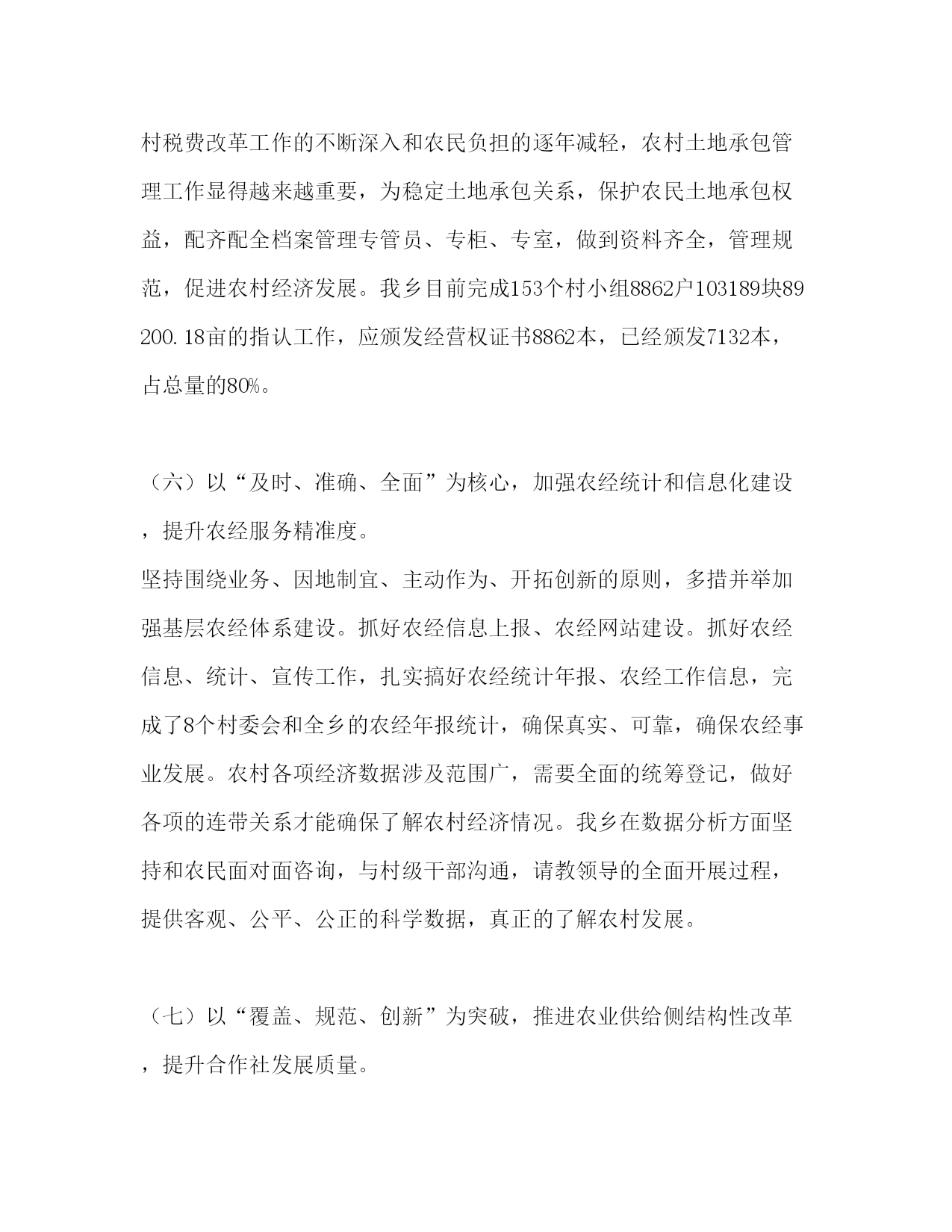 村税费改革工作的不断深入和农民负担的逐年减轻，农村土地承包管理工作显得越来越重要，为稳定土地承包关系，保护农民土地承包权益，配齐配全档案管理专管员、专柜、专室，做到资料齐全，管理规范，促进农村经济发展。我乡目前完成153个村小组8862户103189块89200.18亩的指认工作，应颁发经营权证书8862本，已经颁发7132本，占总量的80%。

（六）以“及时、准确、全面”为核心，加强农经统计和信息化建设，提升农经服务精准度。

坚持围绕业务、因地制宜、主动作为、开拓创新的原则，多措并举加强基层农经体系建设。抓好农经信息上报、农经网站建设。抓好农经信息、统计、宣传工作，扎实搞好农经统计年报、农经工作信息，完成了8个村委会和全乡的农经年报统计，确保真实、可靠，确保农经事业发展。农村各项经济数据涉及范围广，需要全面的统筹登记，做好各项的连带关系才能确保了解农村经济情况。我乡在数据分析方面坚持和农民面对面咨询，与村级干部沟通，请教领导的全面开展过程，提供客观、公平、公正的科学数据，真正的了解农村发展。

（七）以“覆盖、规范、创新”为突破，推进农业供给侧结构性改革，提升合作社发展质量。